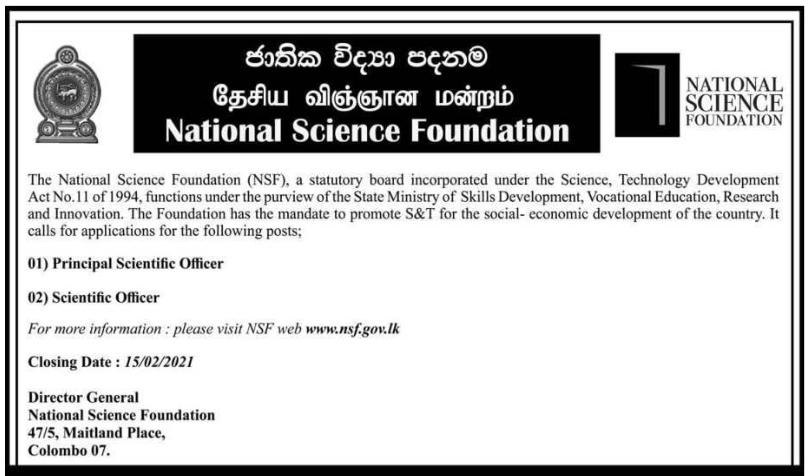 ජාතික විද්‍යා පදනම
தேசிய விஞ்ஞான மன்றம்
National Science Foundation

NATIONAL SCIENCE FOUNDATION

The National Science Foundation (NSF), a statutory board incorporated under the Science, Technology Development Act No.11 of 1994, functions under the purview of the State Ministry of Skills Development, Vocational Education, Research and Innovation. The Foundation has the mandate to promote S&T for the social- economic development of the country. It calls for applications for the following posts;

01) Principal Scientific Officer

02) Scientific Officer

For more information : please visit NSF web www.nsf.gov.lk

Closing Date : 15/02/2021

Director General
National Science Foundation
47/5, Maitland Place,
Colombo 07.